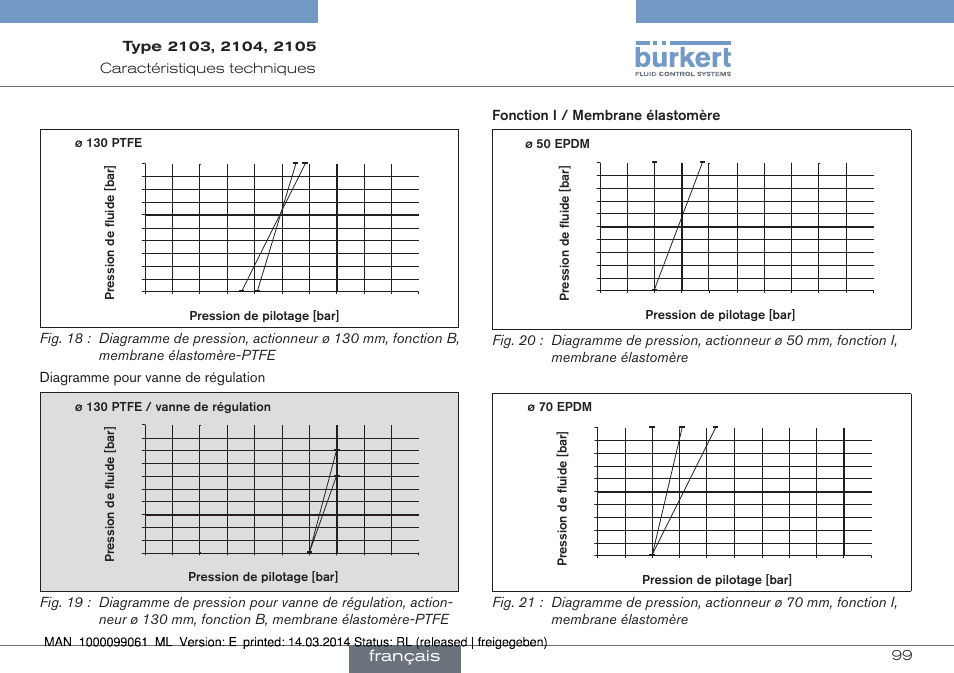 Type 2103, 2104, 2105
Caractéristiques techniques

bürkert
FLUID CONTROL SYSTEMS

ø 130 PTFE

Pression de fluide [bar]

Pression de pilotage [bar]

Fig. 18 : Diagramme de pression, actionneur ø 130 mm, fonction B, membrane élastomère-PTFE

Diagramme pour vanne de régulation

ø 130 PTFE / vanne de régulation

Pression de fluide [bar]

Pression de pilotage [bar]

Fig. 19 : Diagramme de pression pour vanne de régulation, actionneur ø 130 mm, fonction B, membrane élastomère-PTFE

Fonction I / Membrane élastomère

ø 50 EPDM

Pression de fluide [bar]

Pression de pilotage [bar]

Fig. 20 : Diagramme de pression, actionneur ø 50 mm, fonction I, membrane élastomère

ø 70 EPDM

Pression de fluide [bar]

Pression de pilotage [bar]

Fig. 21 : Diagramme de pression, actionneur ø 70 mm, fonction I, membrane élastomère

MAN 1000099061 ML Version: E printed: 14.03.2014 Status: RL (released | freigegeben)

français

99